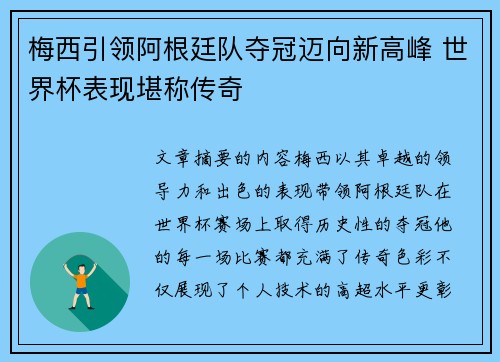 梅西引领阿根廷队夺冠迈向新高峰 世界杯表现堪称传奇

文章摘要的内容梅西以其卓越的领导力和出色的表现带领阿根廷队在世界杯赛场上取得历史性的夺冠他的每一场比赛都充满了传奇色彩不仅展现了个人技术的高超水平更彰